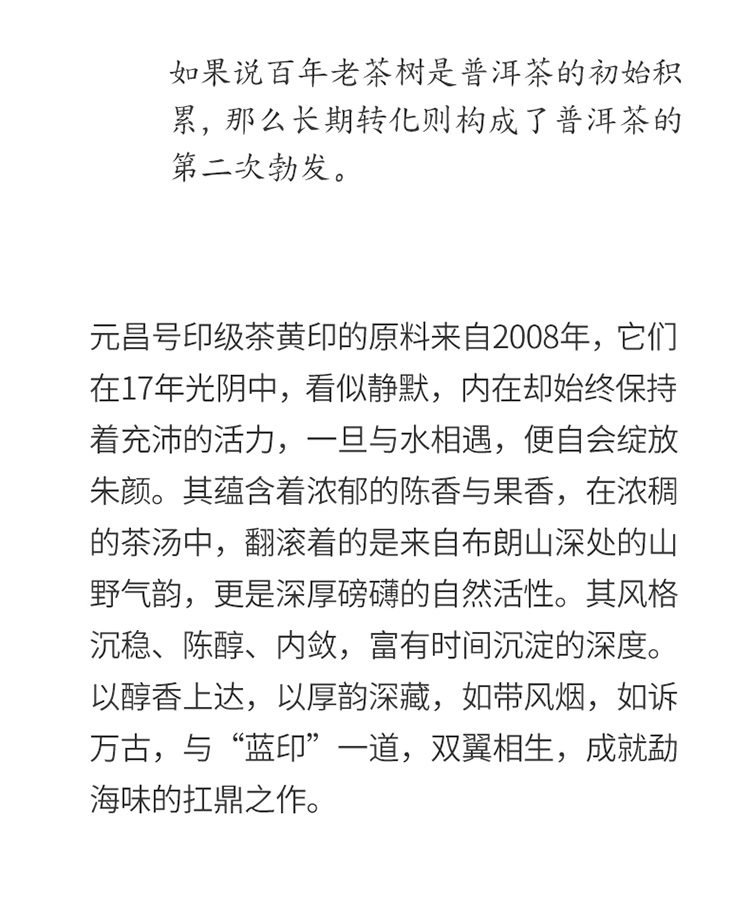 如果说百年老茶树是普洱茶的初始积累，那么长期转化则构成了普洱茶的第二次勃发。

元昌号印级茶黄印的原料来自2008年，它们在17年光阴中，看似静默，内在却始终保持着充沛的活力，一旦与水相遇，便自会绽放朱颜。其蕴含着浓郁的陈香与果香，在浓稠的茶汤中，翻滚着的是来自布朗山深处的山野气韵，更是深厚磅礴的自然活性。其风格沉稳、陈醇、内敛，富有时间沉淀的深度。以醇香上达，以厚韵深藏，如带风烟，如诉万古，与“蓝印”一道，双翼相生，成就勐海味的扛鼎之作。